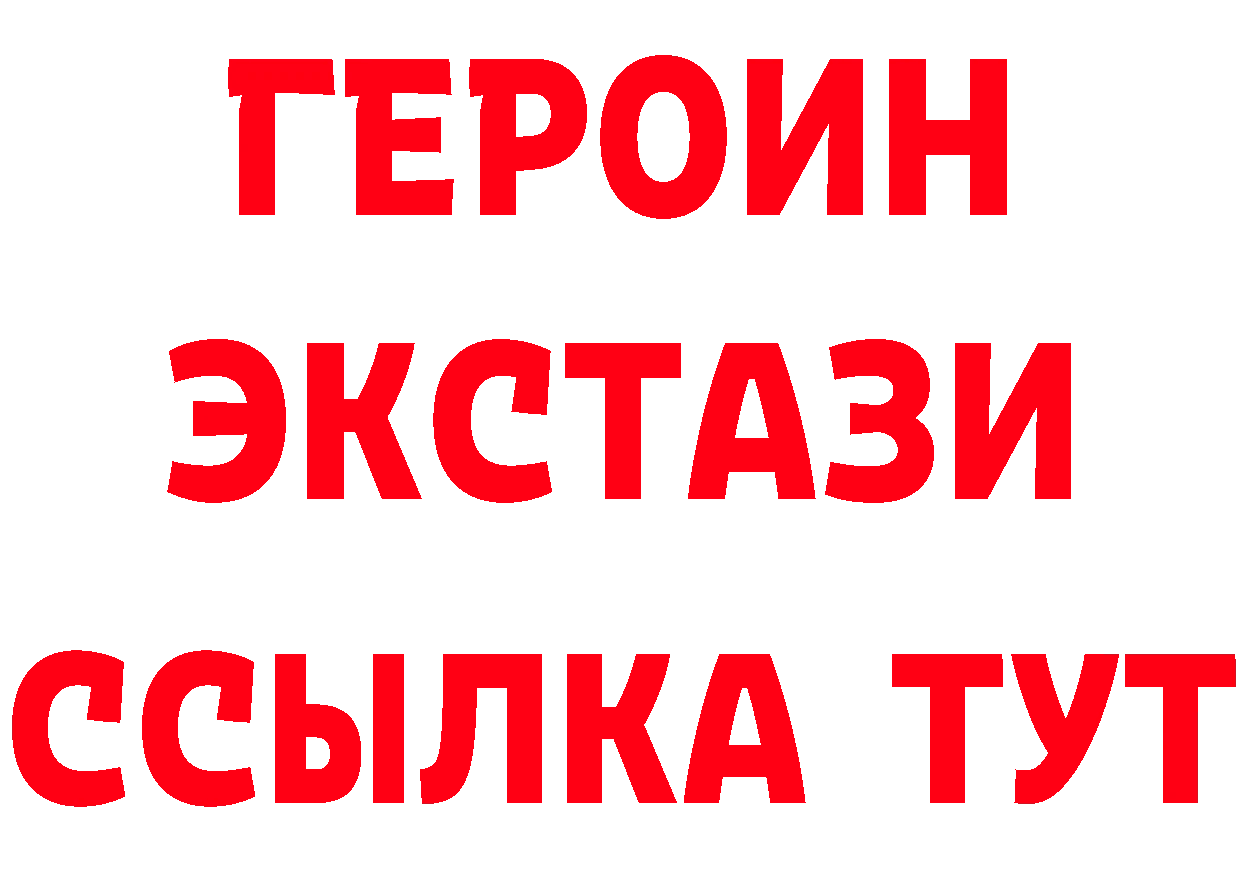 ГЕРОИН
ЭКСТАЗИ
ССЫЛКА ТУТ